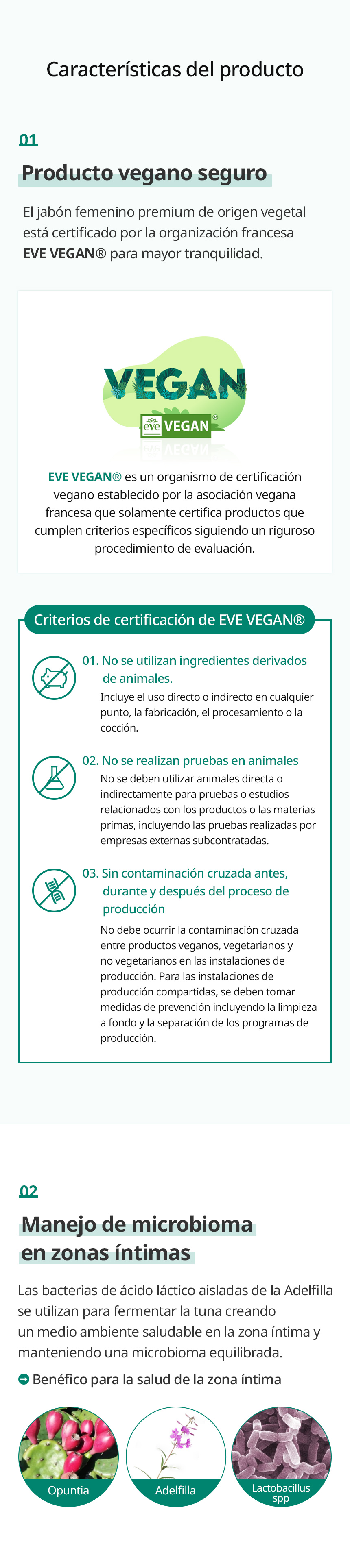 Características del producto

01

Producto vegano seguro

El jabón femenino premium de origen vegetal está certificado por la organización francesa EVE VEGAN® para mayor tranquilidad.

VEGAN

eve VEGAN®

EVE VEGAN® es un organismo de certificación vegano establecido por la asociación vegana francesa que solamente certifica productos que cumplen criterios específicos siguiendo un riguroso procedimiento de evaluación.

Criterios de certificación de EVE VEGAN®

01. No se utilizan ingredientes derivados de animales.
Incluye el uso directo o indirecto en cualquier punto, la fabricación, el procesamiento o la cocción.

02. No se realizan pruebas en animales
No se deben utilizar animales directa o indirectamente para pruebas o estudios relacionados con los productos o las materias primas, incluyendo las pruebas realizadas por empresas externas subcontratadas.

03. Sin contaminación cruzada antes, durante y después del proceso de producción
No debe ocurrir la contaminación cruzada entre productos veganos, vegetarianos y no vegetarianos en las instalaciones de producción. Para las instalaciones de producción compartidas, se deben tomar medidas de prevención incluyendo la limpieza a fondo y la separación de los programas de producción.

02

Manejo de microbioma en zonas íntimas

Las bacterias de ácido láctico aisladas de la Adelfilla se utilizan para fermentar la tuna creando un medio ambiente saludable en la zona íntima y manteniendo una microbioma equilibrada.

Benéfico para la salud de la zona íntima

Opuntia

Adelfilla

Lactobacillus spp